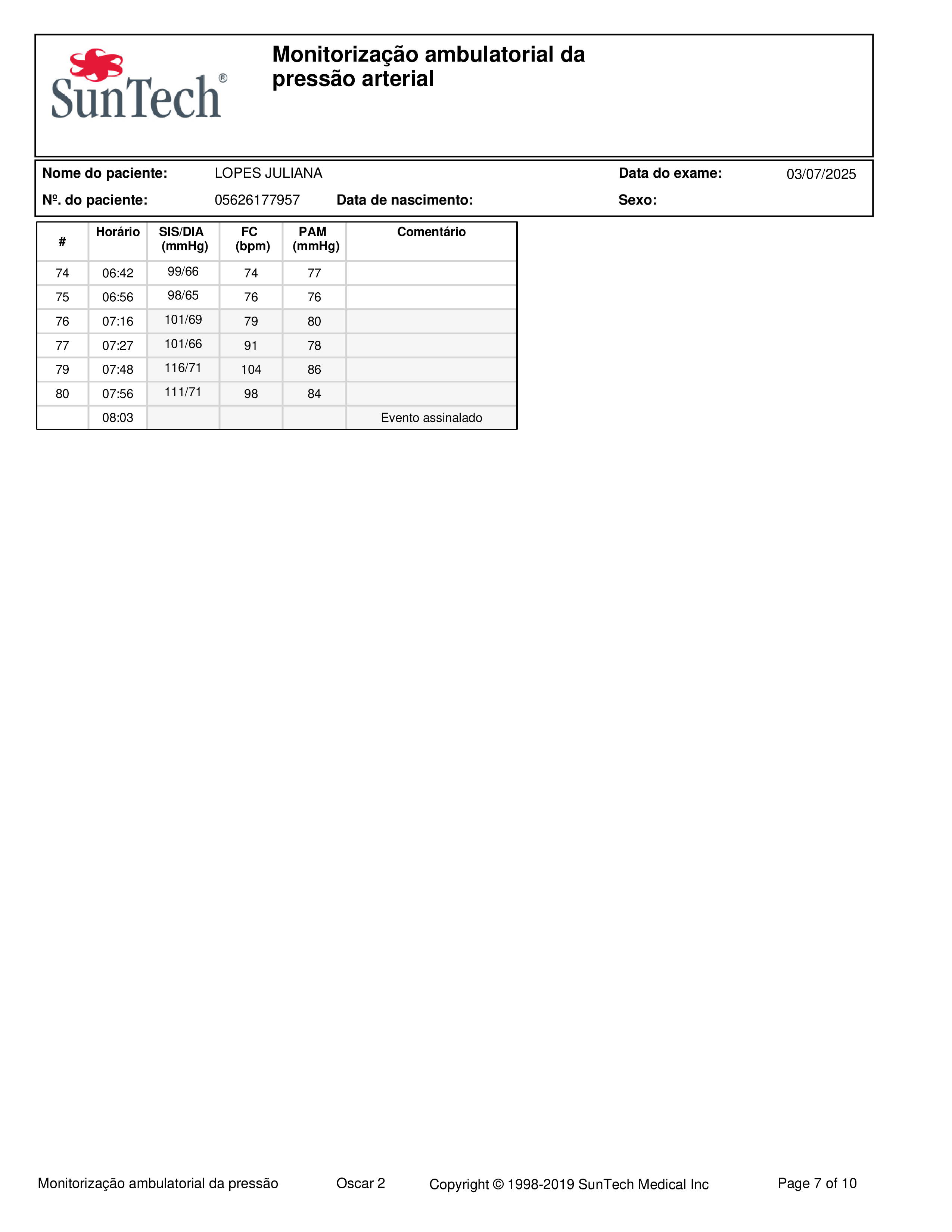 SunTech®

Monitorização ambulatorial da pressão arterial

Nome do paciente: LOPES JULIANA Data do exame: 03/07/2025

Nº. do paciente: 05626177957 Data de nascimento: Sexo:

| # | Horário | SIS/DIA (mmHg) | FC (bpm) | PAM (mmHg) | Comentário |
|---|---|---|---|---|---|
| 74 | 06:42 | 99/66 | 74 | 77 | |
| 75 | 06:56 | 98/65 | 76 | 76 | |
| 76 | 07:16 | 101/69 | 79 | 80 | |
| 77 | 07:27 | 101/66 | 91 | 78 | |
| 79 | 07:48 | 116/71 | 104 | 86 | |
| 80 | 07:56 | 111/71 | 98 | 84 | |
| | 08:03 | | | | Evento assinalado |

Monitorização ambulatorial da pressão Oscar 2 Copyright © 1998-2019 SunTech Medical Inc Page 7 of 10